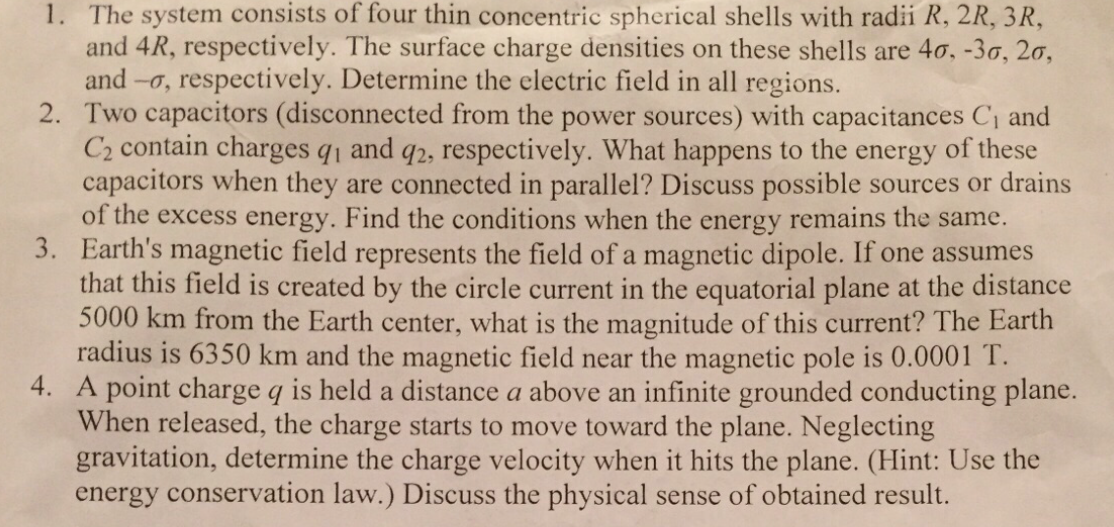 1. The system consists of four thin concentric spherical shells with radii $R$, $2R$, $3R$, and $4R$, respectively. The surface charge densities on these shells are $4\sigma$, $-3\sigma$, $2\sigma$, and $-\sigma$, respectively. Determine the electric field in all regions.
2. Two capacitors (disconnected from the power sources) with capacitances $C_1$ and $C_2$ contain charges $q_1$ and $q_2$, respectively. What happens to the energy of these capacitors when they are connected in parallel? Discuss possible sources or drains of the excess energy. Find the conditions when the energy remains the same.
3. Earth's magnetic field represents the field of a magnetic dipole. If one assumes that this field is created by the circle current in the equatorial plane at the distance 5000 km from the Earth center, what is the magnitude of this current? The Earth radius is 6350 km and the magnetic field near the magnetic pole is 0.0001 T.
4. A point charge $q$ is held a distance $a$ above an infinite grounded conducting plane. When released, the charge starts to move toward the plane. Neglecting gravitation, determine the charge velocity when it hits the plane. (Hint: Use the energy conservation law.) Discuss the physical sense of obtained result.